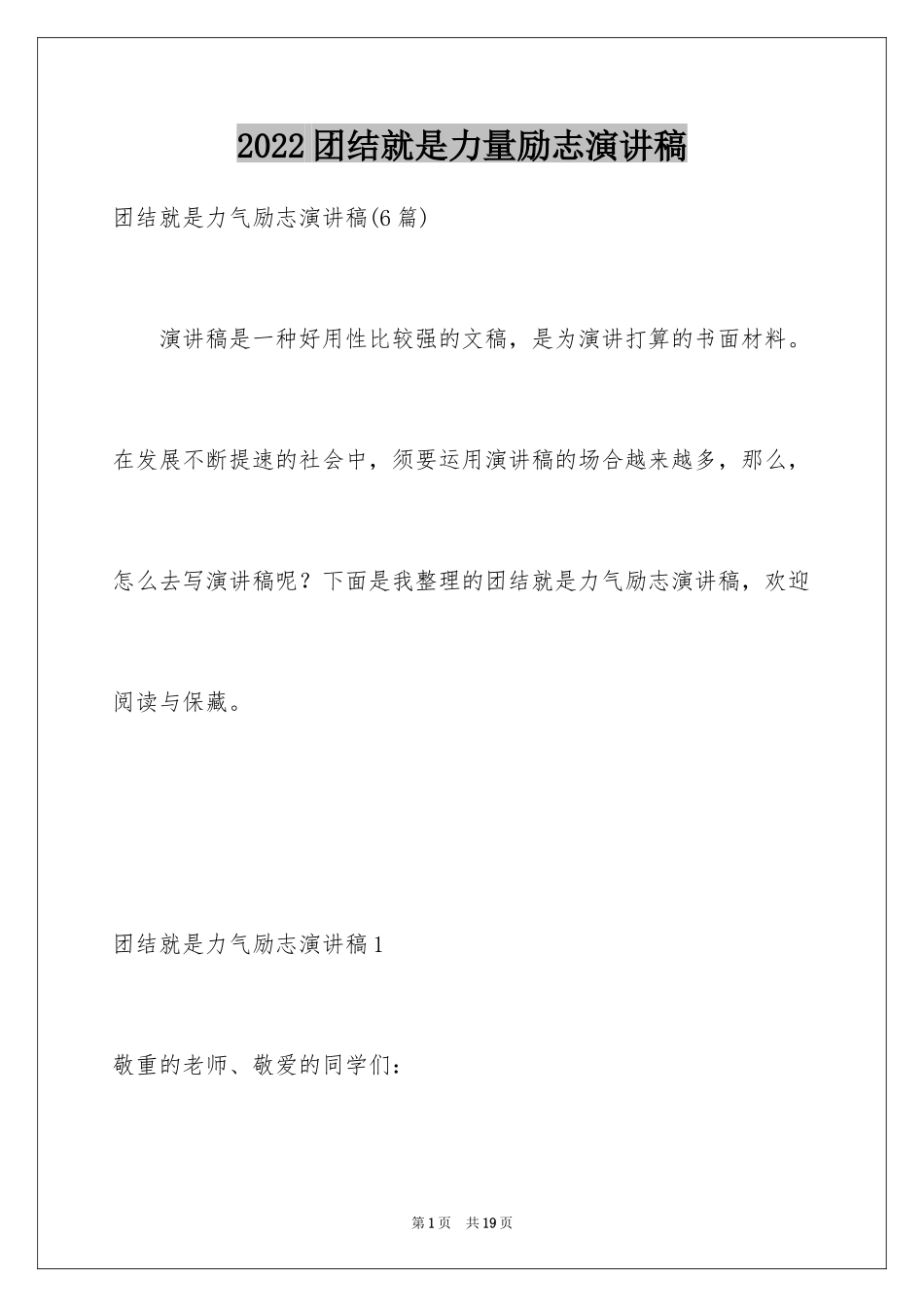 2022 团结就是力量励志演讲稿

团结就是力气励志演讲稿(6 篇)

演讲稿是一种好用性比较强的文稿，是为演讲打算的书面材料。在发展不断提速的社会中，须要运用演讲稿的场合越来越多，那么，怎么去写演讲稿呢？下面是我整理的团结就是力气励志演讲稿，欢迎阅读与保藏。

团结就是力气励志演讲稿 1

敬重的老师、敬爱的同学们：

第 1 页 共 19 页